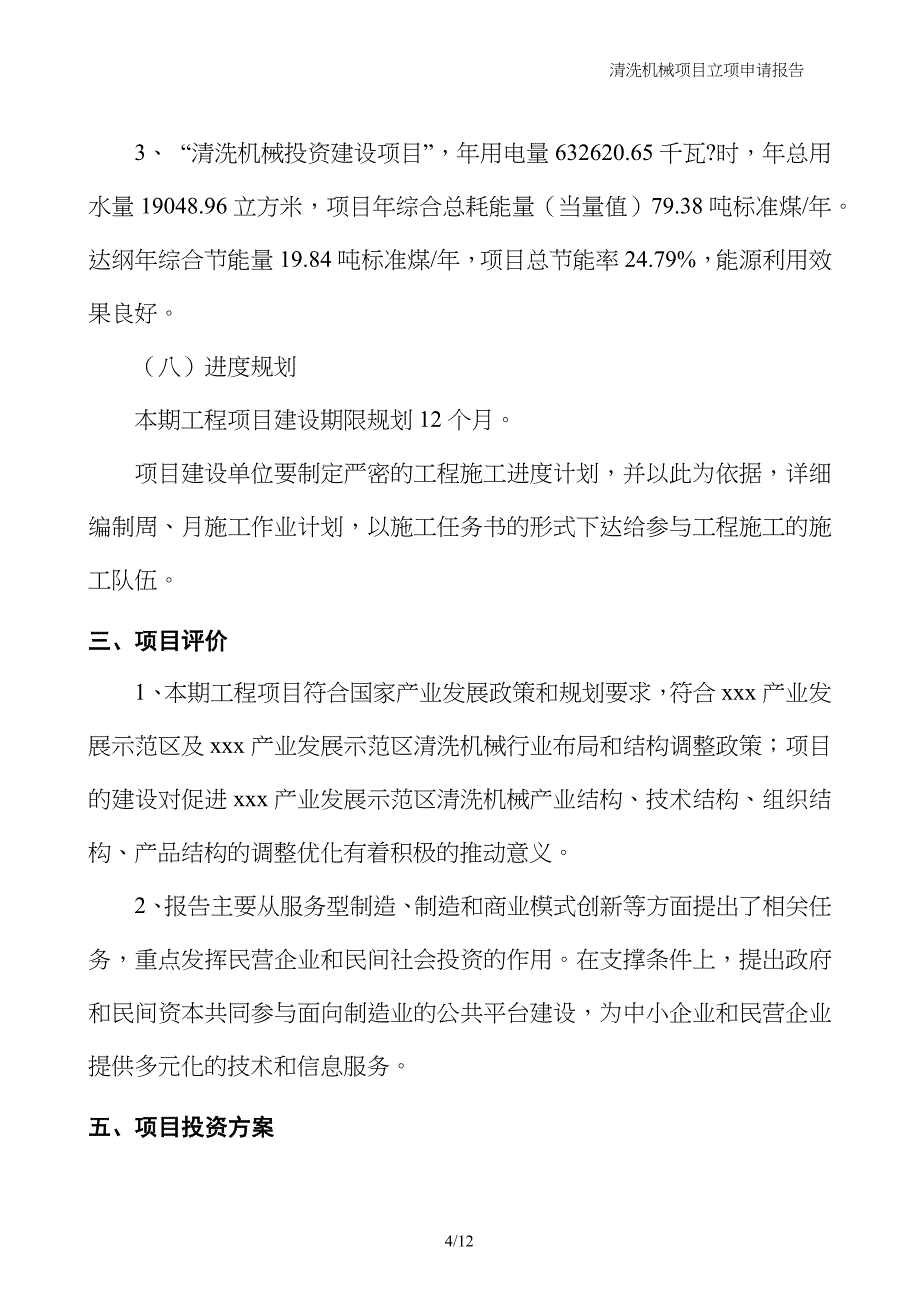 清洗机械项目立项申请报告

3、“清洗机械投资建设项目”，年用电量 632620.65 千瓦?时，年总用水量 19048.96 立方米，项目年综合总耗能量（当量值）79.38 吨标准煤/年。达纲年综合节能量 19.84 吨标准煤/年，项目总节能率 24.79%，能源利用效果良好。

（八）进度规划

本期工程项目建设期限规划 12 个月。

项目建设单位要制定严密的工程施工进度计划，并以此为依据，详细编制周、月施工作业计划，以施工任务书的形式下达给参与工程施工的施工队伍。

三、项目评价

1、本期工程项目符合国家产业发展政策和规划要求，符合 xxx 产业发展示范区及 xxx 产业发展示范区清洗机械行业布局和结构调整政策；项目的建设对促进 xxx 产业发展示范区清洗机械产业结构、技术结构、组织结构、产品结构的调整优化有着积极的推动意义。

2、报告主要从服务型制造、制造和商业模式创新等方面提出了相关任务，重点发挥民营企业和民间社会投资的作用。在支撑条件上，提出政府和民间资本共同参与面向制造业的公共平台建设，为中小企业和民营企业提供多元化的技术和信息服务。

五、项目投资方案

4/12